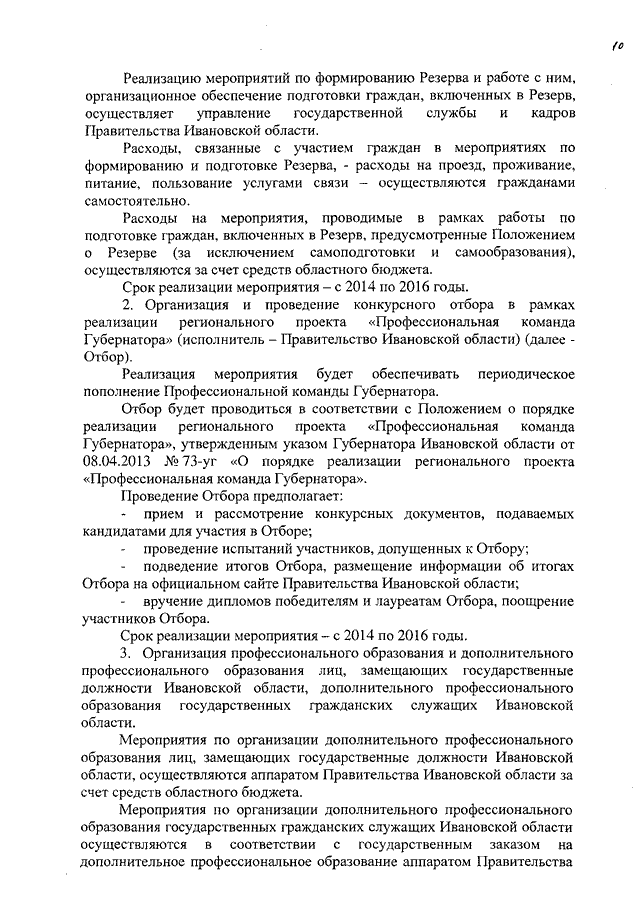 10

Реализацию мероприятий по формированию Резерва и работе с ним, организационное обеспечение подготовки граждан, включенных в Резерв, осуществляет управление государственной службы и кадров Правительства Ивановской области.

Расходы, связанные с участием граждан в мероприятиях по формированию и подготовке Резерва, - расходы на проезд, проживание, питание, пользование услугами связи – осуществляются гражданами самостоятельно.

Расходы на мероприятия, проводимые в рамках работы по подготовке граждан, включенных в Резерв, предусмотренные Положением о Резерве (за исключением самоподготовки и самообразования), осуществляются за счет средств областного бюджета.

Срок реализации мероприятия – с 2014 по 2016 годы.

2. Организация и проведение конкурсного отбора в рамках реализации регионального проекта «Профессиональная команда Губернатора» (исполнитель – Правительство Ивановской области) (далее - Отбор).

Реализация мероприятия будет обеспечивать периодическое пополнение Профессиональной команды Губернатора.

Отбор будет проводиться в соответствии с Положением о порядке реализации регионального проекта «Профессиональная команда Губернатора», утвержденным указом Губернатора Ивановской области от 08.04.2013 № 73-уг «О порядке реализации регионального проекта «Профессиональная команда Губернатора».

Проведение Отбора предполагает:

- прием и рассмотрение конкурсных документов, подаваемых кандидатами для участия в Отборе;

- проведение испытаний участников, допущенных к Отбору;

- подведение итогов Отбора, размещение информации об итогах Отбора на официальном сайте Правительства Ивановской области;

- вручение дипломов победителям и лауреатам Отбора, поощрение участников Отбора.

Срок реализации мероприятия – с 2014 по 2016 годы.

3. Организация профессионального образования и дополнительного профессионального образования лиц, замещающих государственные должности Ивановской области, дополнительного профессионального образования государственных гражданских служащих Ивановской области.

Мероприятия по организации дополнительного профессионального образования лиц, замещающих государственные должности Ивановской области, осуществляются аппаратом Правительства Ивановской области за счет средств областного бюджета.

Мероприятия по организации дополнительного профессионального образования государственных гражданских служащих Ивановской области осуществляются в соответствии с государственным заказом на дополнительное профессиональное образование аппаратом Правительства